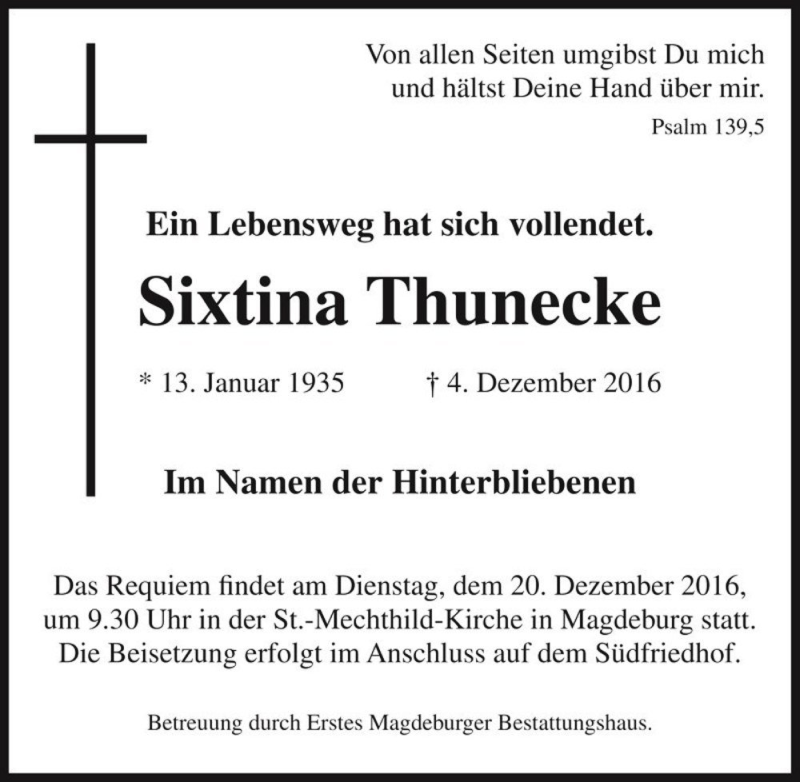 Von allen Seiten umgibst Du mich
und hältst Deine Hand über mir.
Psalm 139,5

Ein Lebensweg hat sich vollendet.

Sixtina Thunecke

* 13. Januar 1935 † 4. Dezember 2016

Im Namen der Hinterbliebenen

Das Requiem findet am Dienstag, dem 20. Dezember 2016, um 9.30 Uhr in der St.-Mechthild-Kirche in Magdeburg statt. Die Beisetzung erfolgt im Anschluss auf dem Südfriedhof.

Betreuung durch Erstes Magdeburger Bestattungshaus.